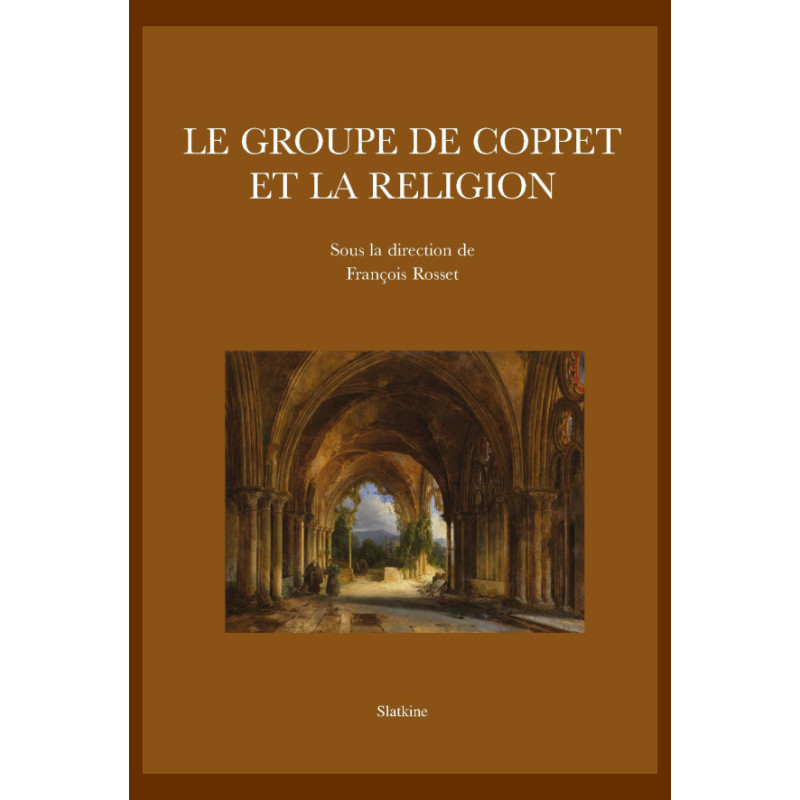 LE GROUPE DE COPPET
ET LA RELIGION

Sous la direction de
François Rosset

Slatkine